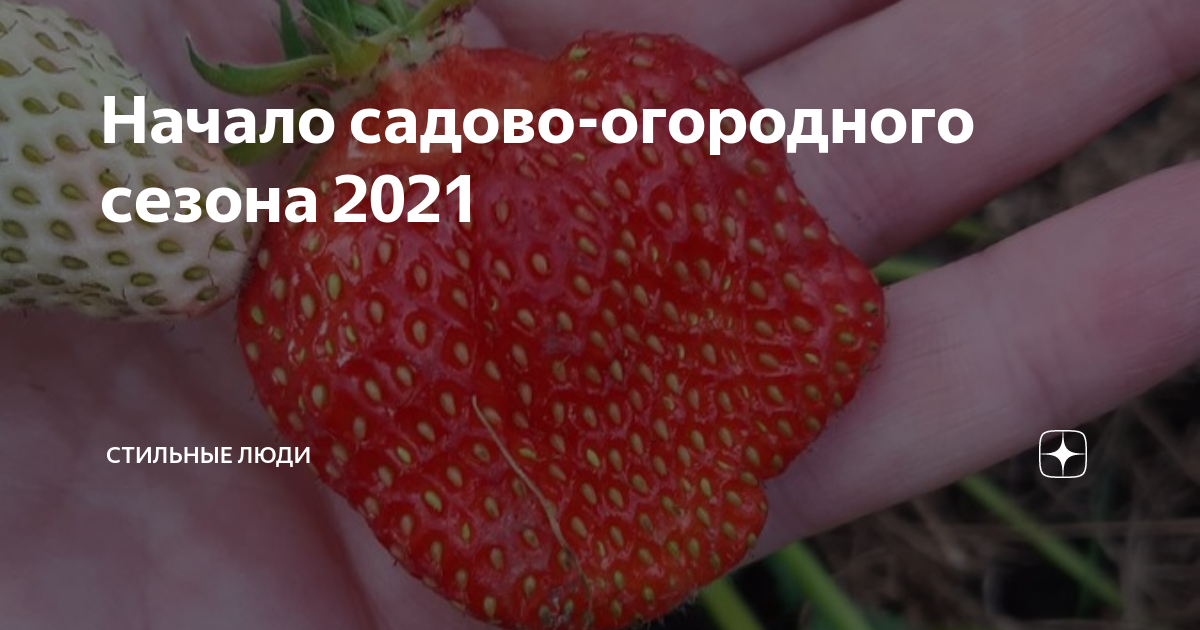 Начало садово-огородного сезона 2021

СТИЛЬНЫЕ ЛЮДИ